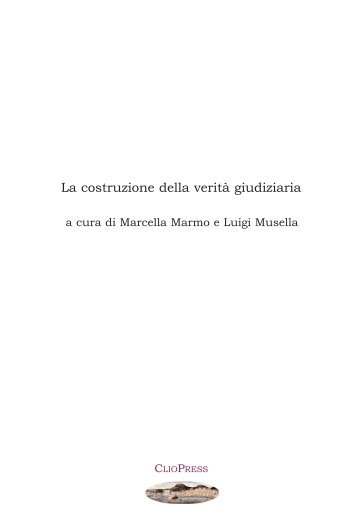 La costruzione della verità giudiziaria

a cura di Marcella Marmo e Luigi Musella

CLIOPRESS